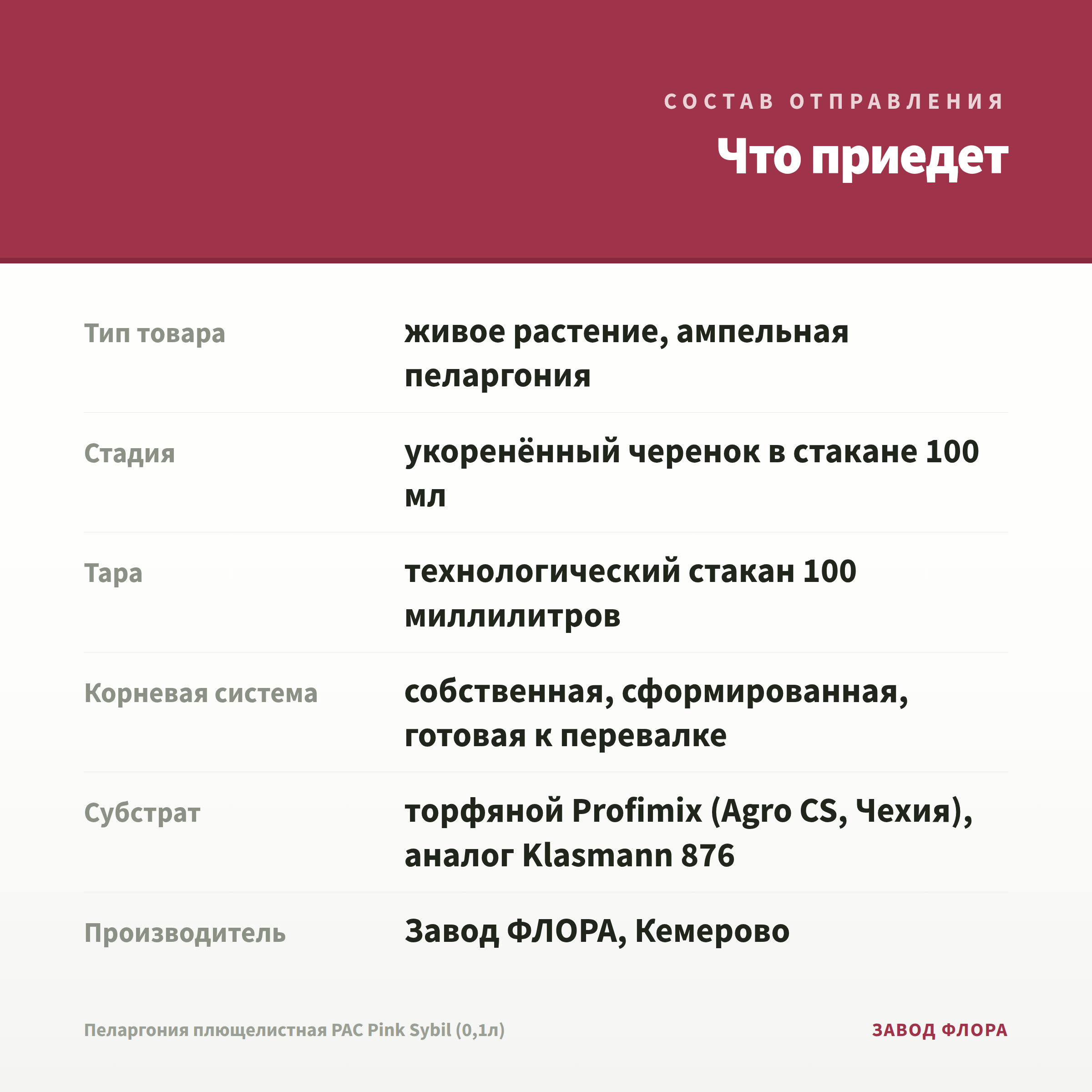 СОСТАВ ОТПРАВЛЕНИЯ

Что приедет

Тип товара
живое растение, ампельная пеларгония

Стадия
укоренённый черенок в стакане 100 мл

Тара
технологический стакан 100 миллилитров

Корневая система
собственная, сформированная, готовая к перевалке

Субстрат
торфяной Profimix (Agro CS, Чехия), аналог Klasmann 876

Производитель
Завод ФЛОРА, Кемерово

Пеларгония плющелистная PAC Pink Sybil (0,1л)

ЗАВОД ФЛОРА